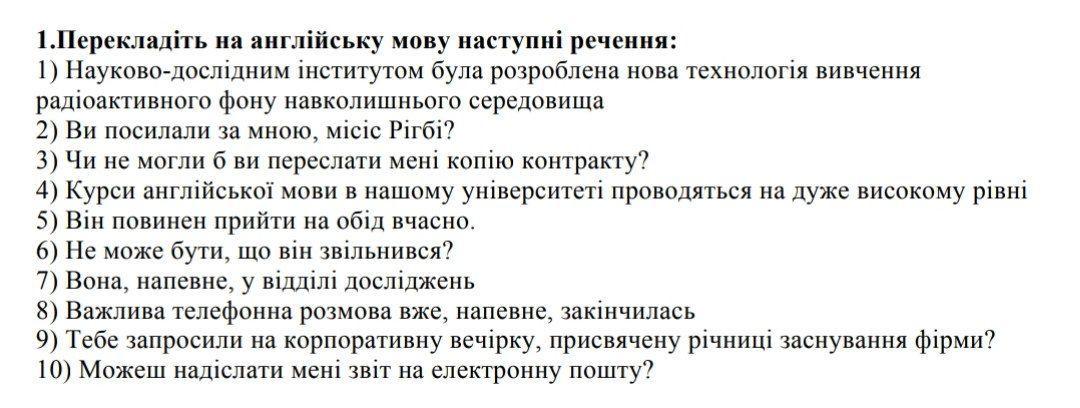 1.Перекладіть на англійську мову наступні речення:
1) Науково-дослідним інститутом була розроблена нова технологія вивчення радіоактивного фону навколишнього середовища
2) Ви посилали за мною, місіс Рігбі?
3) Чи не могли б ви переслати мені копію контракту?
4) Курси англійської мови в нашому університеті проводяться на дуже високому рівні
5) Він повинен прийти на обід вчасно.
6) Не може бути, що він звільнився?
7) Вона, напевне, у відділі досліджень
8) Важлива телефонна розмова вже, напевне, закінчилась
9) Тебе запросили на корпоративну вечірку, присвячену річниці заснування фірми?
10) Можеш надіслати мені звіт на електронну пошту?